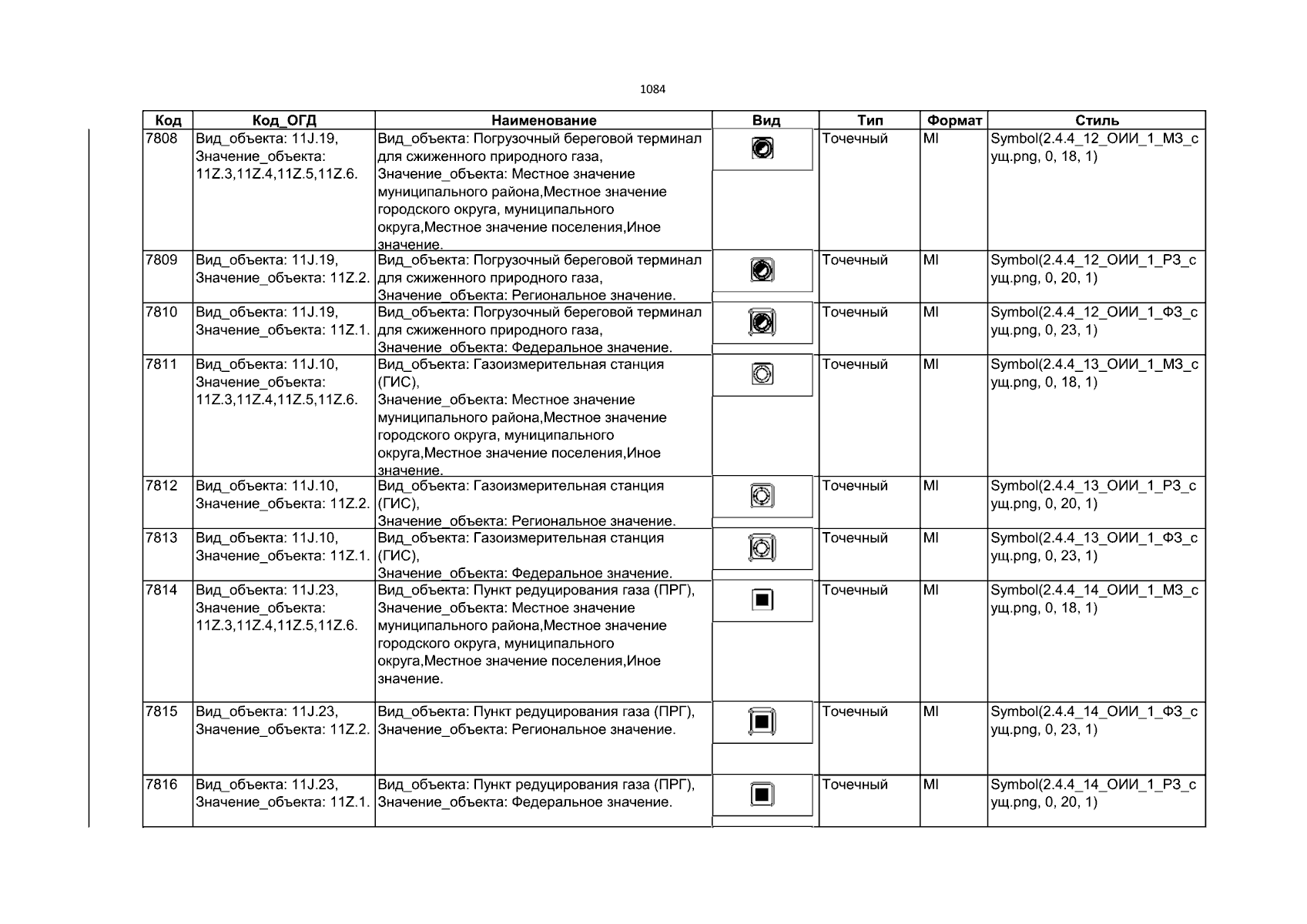 1084

| Код | Код_ОГД | Наименование | Вид | Тип | Формат | Стиль |
|---|---|---|---|---|---|---|
| 7808 | Вид_объекта: 11J.19, Значение_объекта: 11Z.3,11Z.4,11Z.5,11Z.6. | Вид_объекта: Погрузочный береговой терминал для сжиженного природного газа, Значение_объекта: Местное значение муниципального района,Местное значение городского округа, муниципального округа,Местное значение поселения,Иное значение. | | Точечный | MI | Symbol(2.4.4_12_ОИИ_1_МЗ_сущ.png, 0, 18, 1) |
| 7809 | Вид_объекта: 11J.19, Значение_объекта: 11Z.2. | Вид_объекта: Погрузочный береговой терминал для сжиженного природного газа, Значение_объекта: Региональное значение. | | Точечный | MI | Symbol(2.4.4_12_ОИИ_1_РЗ_сущ.png, 0, 20, 1) |
| 7810 | Вид_объекта: 11J.19, Значение_объекта: 11Z.1. | Вид_объекта: Погрузочный береговой терминал для сжиженного природного газа, Значение_объекта: Федеральное значение. | | Точечный | MI | Symbol(2.4.4_12_ОИИ_1_ФЗ_сущ.png, 0, 23, 1) |
| 7811 | Вид_объекта: 11J.10, Значение_объекта: 11Z.3,11Z.4,11Z.5,11Z.6. | Вид_объекта: Газоизмерительная станция (ГИС), Значение_объекта: Местное значение муниципального района,Местное значение городского округа, муниципального округа,Местное значение поселения,Иное значение. | | Точечный | MI | Symbol(2.4.4_13_ОИИ_1_МЗ_сущ.png, 0, 18, 1) |
| 7812 | Вид_объекта: 11J.10, Значение_объекта: 11Z.2. | Вид_объекта: Газоизмерительная станция (ГИС), Значение_объекта: Региональное значение. | | Точечный | MI | Symbol(2.4.4_13_ОИИ_1_РЗ_сущ.png, 0, 20, 1) |
| 7813 | Вид_объекта: 11J.10, Значение_объекта: 11Z.1. | Вид_объекта: Газоизмерительная станция (ГИС), Значение_объекта: Федеральное значение. | | Точечный | MI | Symbol(2.4.4_13_ОИИ_1_ФЗ_сущ.png, 0, 23, 1) |
| 7814 | Вид_объекта: 11J.23, Значение_объекта: 11Z.3,11Z.4,11Z.5,11Z.6. | Вид_объекта: Пункт редуцирования газа (ПРГ), Значение_объекта: Местное значение муниципального района,Местное значение городского округа, муниципального округа,Местное значение поселения,Иное значение. | | Точечный | MI | Symbol(2.4.4_14_ОИИ_1_МЗ_сущ.png, 0, 18, 1) |
| 7815 | Вид_объекта: 11J.23, Значение_объекта: 11Z.2. | Вид_объекта: Пункт редуцирования газа (ПРГ), Значение_объекта: Региональное значение. | | Точечный | MI | Symbol(2.4.4_14_ОИИ_1_ФЗ_сущ.png, 0, 23, 1) |
| 7816 | Вид_объекта: 11J.23, Значение_объекта: 11Z.1. | Вид_объекта: Пункт редуцирования газа (ПРГ), Значение_объекта: Федеральное значение. | | Точечный | MI | Symbol(2.4.4_14_ОИИ_1_РЗ_сущ.png, 0, 20, 1) |